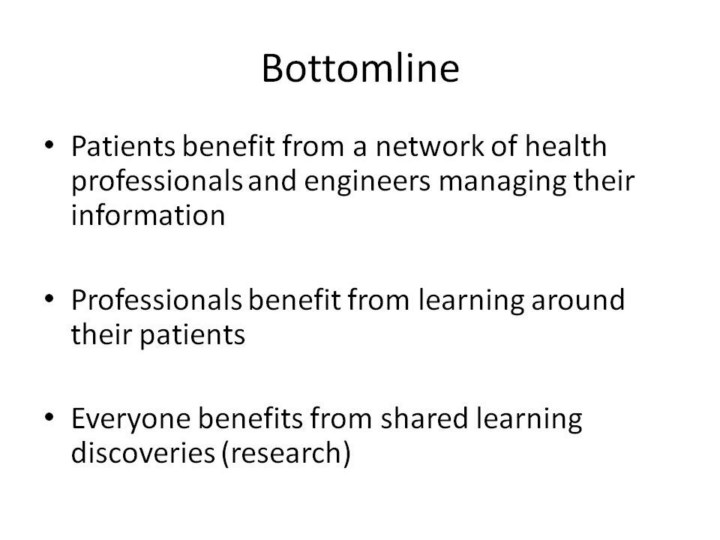 Bottomline

• Patients benefit from a network of health professionals and engineers managing their information

• Professionals benefit from learning around their patients

• Everyone benefits from shared learning discoveries (research)